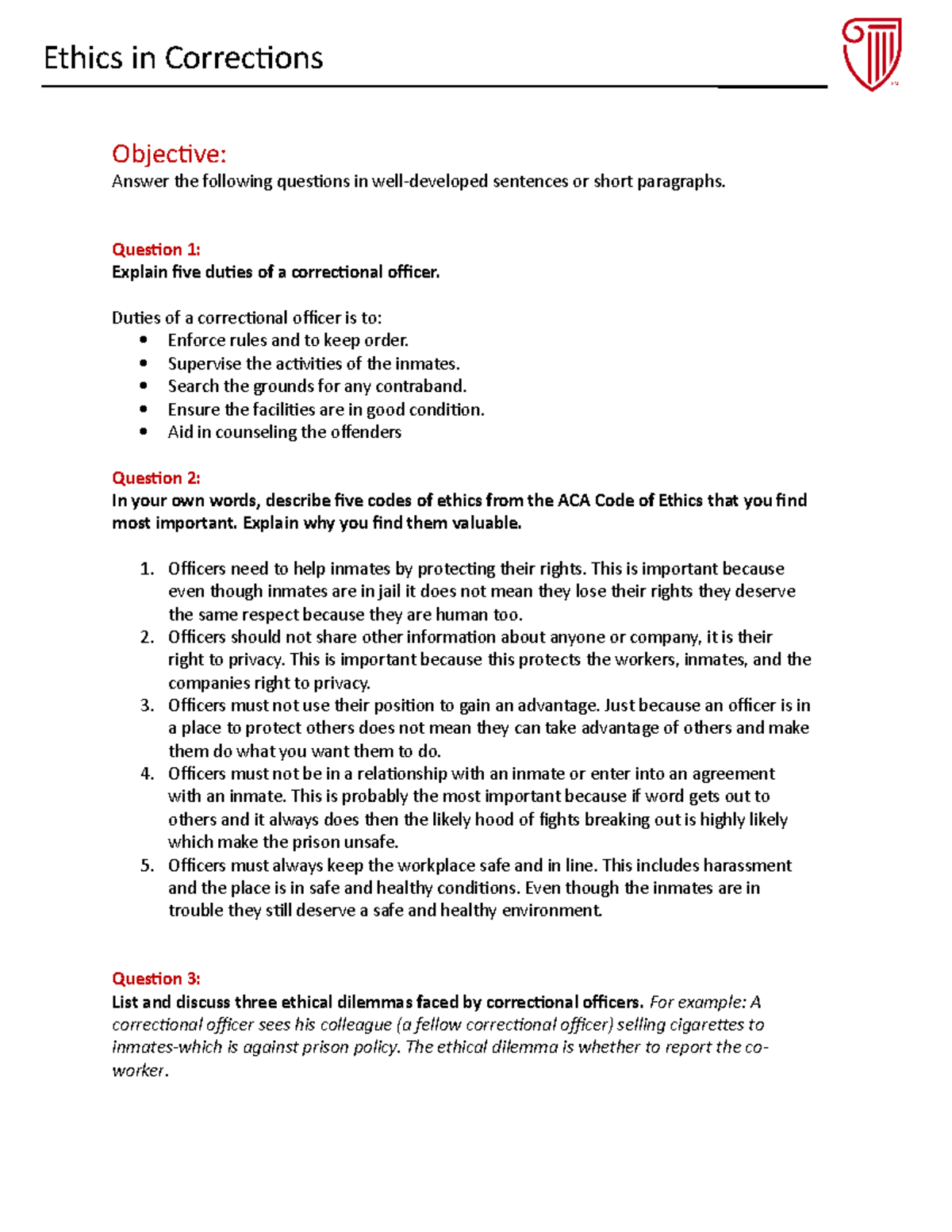 Ethics in Corrections

Objective:
Answer the following questions in well-developed sentences or short paragraphs.

Question 1:
Explain five duties of a correctional officer.

Duties of a correctional officer is to:
- Enforce rules and to keep order.
- Supervise the activities of the inmates.
- Search the grounds for any contraband.
- Ensure the facilities are in good condition.
- Aid in counseling the offenders

Question 2:
In your own words, describe five codes of ethics from the ACA Code of Ethics that you find most important. Explain why you find them valuable.

1. Officers need to help inmates by protecting their rights. This is important because even though inmates are in jail it does not mean they lose their rights they deserve the same respect because they are human too.
2. Officers should not share other information about anyone or company, it is their right to privacy. This is important because this protects the workers, inmates, and the companies right to privacy.
3. Officers must not use their position to gain an advantage. Just because an officer is in a place to protect others does not mean they can take advantage of others and make them do what you want them to do.
4. Officers must not be in a relationship with an inmate or enter into an agreement with an inmate. This is probably the most important because if word gets out to others and it always does then the likely hood of fights breaking out is highly likely which make the prison unsafe.
5. Officers must always keep the workplace safe and in line. This includes harassment and the place is in safe and healthy conditions. Even though the inmates are in trouble they still deserve a safe and healthy environment.

Question 3:
List and discuss three ethical dilemmas faced by correctional officers. For example: A correctional officer sees his colleague (a fellow correctional officer) selling cigarettes to inmates-which is against prison policy. The ethical dilemma is whether to report the co-worker.